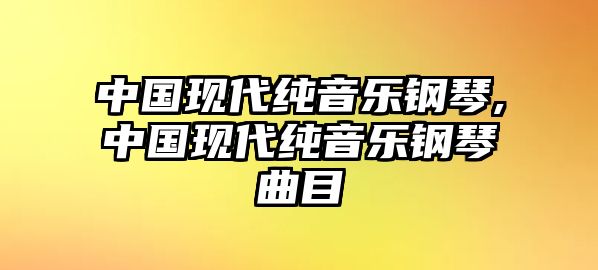 中国现代纯音乐钢琴,中国现代纯音乐钢琴曲目